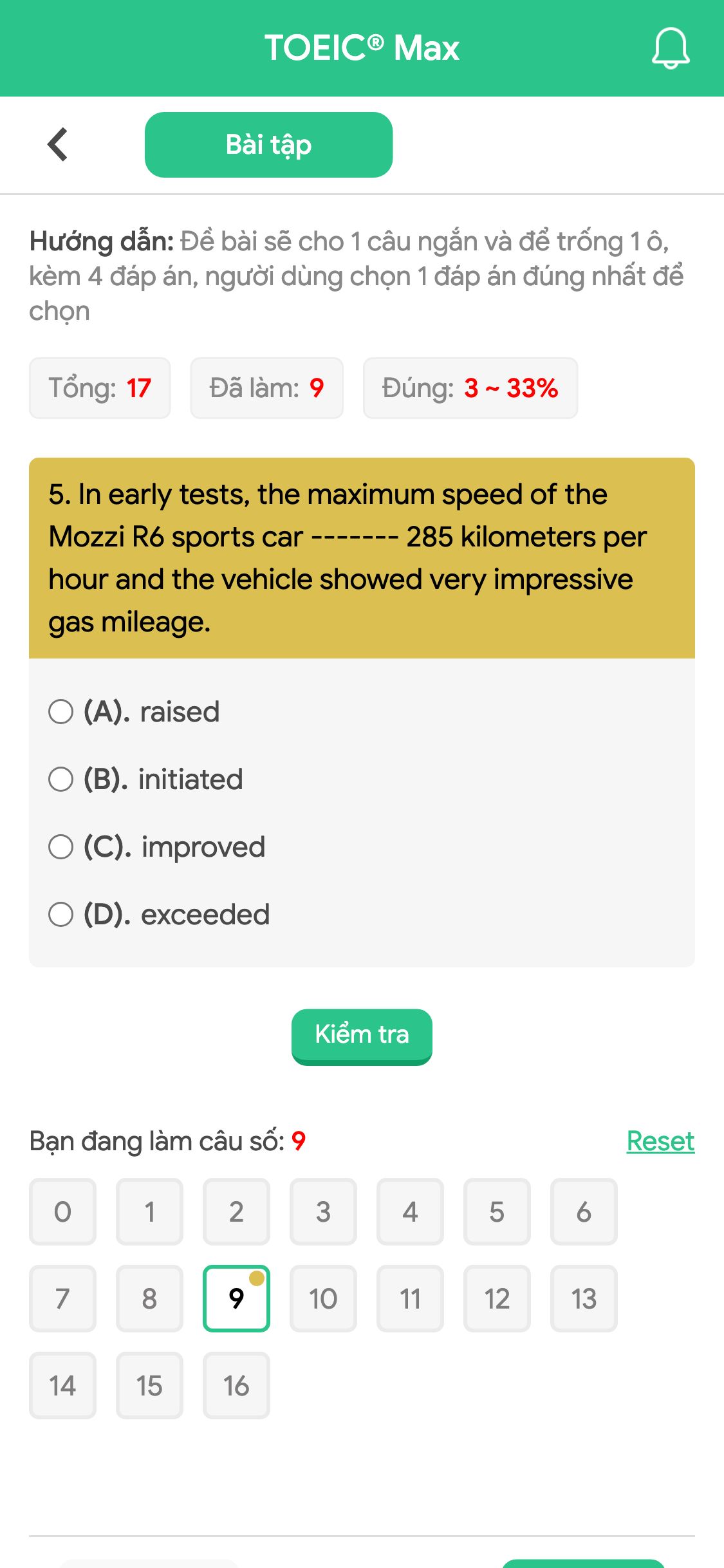 TOEIC® Max

Bài tập

Hướng dẫn: Đề bài sẽ cho 1 câu ngắn và để trống 1 ô, kèm 4 đáp án, người dùng chọn 1 đáp án đúng nhất để chọn

Tổng: 17

Đã làm: 9

Đúng: 3 ~ 33%

5. In early tests, the maximum speed of the Mozzi R6 sports car ------- 285 kilometers per hour and the vehicle showed very impressive gas mileage.

(A). raised

(B). initiated

(C). improved

(D). exceeded

Kiểm tra

Bạn đang làm câu số: 9

Reset

0 1 2 3 4 5 6
7 8 9 10 11 12 13
14 15 16